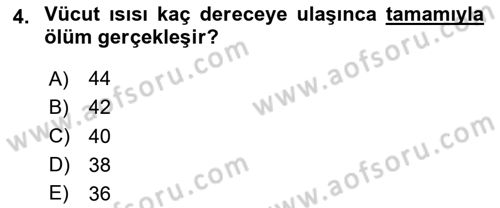 4. Vücut ısısı kaç dereceye ulaşınca tamamıyla ölüm gerçekleşir?

A) 44
B) 42
C) 40
D) 38
E) 36

www.aofsoru.com
www.aofsoru.com
www.aofsoru.com
www.aofsoru.com